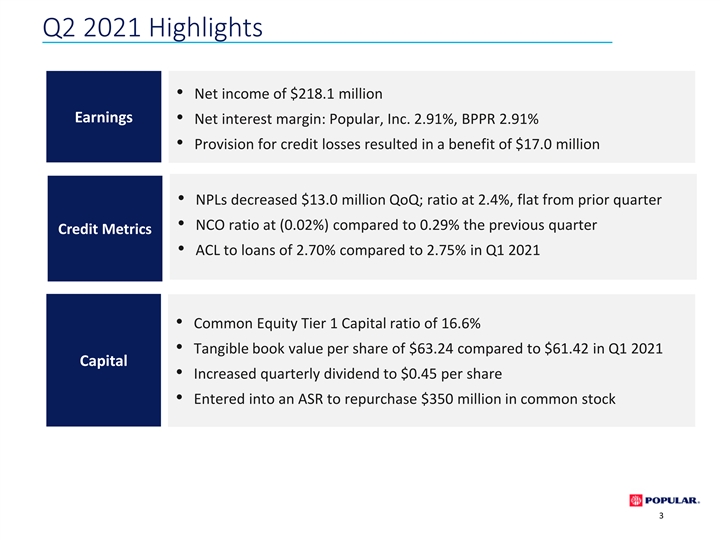 Q2 2021 Highlights

Earnings

• Net income of $218.1 million
• Net interest margin: Popular, Inc. 2.91%, BPPR 2.91%
• Provision for credit losses resulted in a benefit of $17.0 million

Credit Metrics

• NPLs decreased $13.0 million QoQ; ratio at 2.4%, flat from prior quarter
• NCO ratio at (0.02%) compared to 0.29% the previous quarter
• ACL to loans of 2.70% compared to 2.75% in Q1 2021

Capital

• Common Equity Tier 1 Capital ratio of 16.6%
• Tangible book value per share of $63.24 compared to $61.42 in Q1 2021
• Increased quarterly dividend to $0.45 per share
• Entered into an ASR to repurchase $350 million in common stock

POPULAR.

3